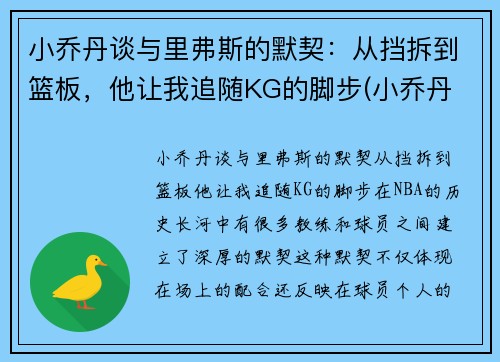 小乔丹谈与里弗斯的默契：从挡拆到篮板，他让我追随KG的脚步(小乔丹

小乔丹谈与里弗斯的默契从挡拆到篮板他让我追随KG的脚步在NBA的历史长河中有很多教练和球员之间建立了深厚的默契这种默契不仅体现在场上的配合还反映在球员个人的